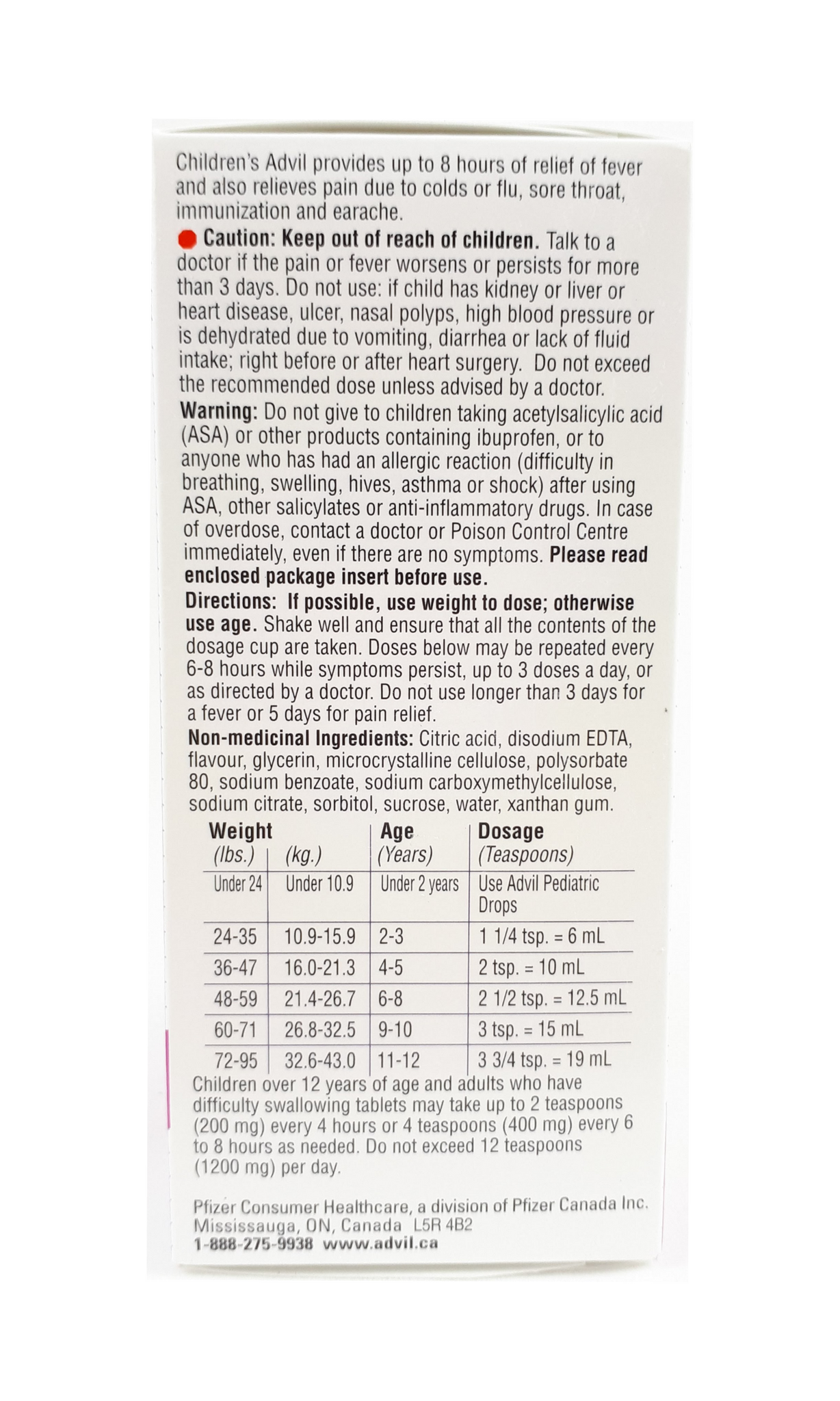 Children's Advil provides up to 8 hours of relief of fever and also relieves pain due to colds or flu, sore throat, immunization and earache.

Caution: Keep out of reach of children. Talk to a doctor if the pain or fever worsens or persists for more than 3 days. Do not use: if child has kidney or liver or heart disease, ulcer, nasal polyps, high blood pressure or is dehydrated due to vomiting, diarrhea or lack of fluid intake; right before or after heart surgery. Do not exceed the recommended dose unless advised by a doctor.

Warning: Do not give to children taking acetylsalicylic acid (ASA) or other products containing ibuprofen, or to anyone who has had an allergic reaction (difficulty in breathing, swelling, hives, asthma or shock) after using ASA, other salicylates or anti-inflammatory drugs. In case of overdose, contact a doctor or Poison Control Centre immediately, even if there are no symptoms. Please read enclosed package insert before use.

Directions: If possible, use weight to dose; otherwise use age. Shake well and ensure that all the contents of the dosage cup are taken. Doses below may be repeated every 6-8 hours while symptoms persist, up to 3 doses a day, or as directed by a doctor. Do not use longer than 3 days for a fever or 5 days for pain relief.

Non-medicinal Ingredients: Citric acid, disodium EDTA, flavour, glycerin, microcrystalline cellulose, polysorbate 80, sodium benzoate, sodium carboxymethylcellulose, sodium citrate, sorbitol, sucrose, water, xanthan gum.

| Weight (lbs.) | (kg.) | Age (Years) | Dosage (Teaspoons) |
|---|---|---|---|
| Under 24 | Under 10.9 | Under 2 years | Use Advil Pediatric Drops |
| 24-35 | 10.9-15.9 | 2-3 | 1 1/4 tsp. = 6 mL |
| 36-47 | 16.0-21.3 | 4-5 | 2 tsp. = 10 mL |
| 48-59 | 21.4-26.7 | 6-8 | 2 1/2 tsp. = 12.5 mL |
| 60-71 | 26.8-32.5 | 9-10 | 3 tsp. = 15 mL |
| 72-95 | 32.6-43.0 | 11-12 | 3 3/4 tsp. = 19 mL |

Children over 12 years of age and adults who have difficulty swallowing tablets may take up to 2 teaspoons (200 mg) every 4 hours or 4 teaspoons (400 mg) every 6 to 8 hours as needed. Do not exceed 12 teaspoons (1200 mg) per day.

Pfizer Consumer Healthcare, a division of Pfizer Canada Inc. Mississauga, ON, Canada L5R 4B2
1-888-275-9938 www.advil.ca